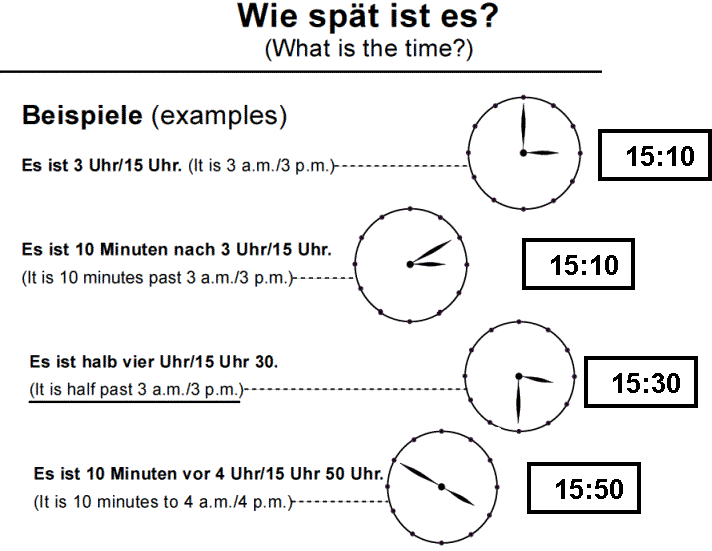 Wie spät ist es?
(What is the time?)

Beispiele (examples)

Es ist 3 Uhr/15 Uhr. (It is 3 a.m./3 p.m.)

15:10

Es ist 10 Minuten nach 3 Uhr/15 Uhr.
(It is 10 minutes past 3 a.m./3 p.m.)

15:10

Es ist halb vier Uhr/15 Uhr 30.
(It is half past 3 a.m./3 p.m.)

15:30

Es ist 10 Minuten vor 4 Uhr/15 Uhr 50 Uhr.
(It is 10 minutes to 4 a.m./4 p.m.)

15:50